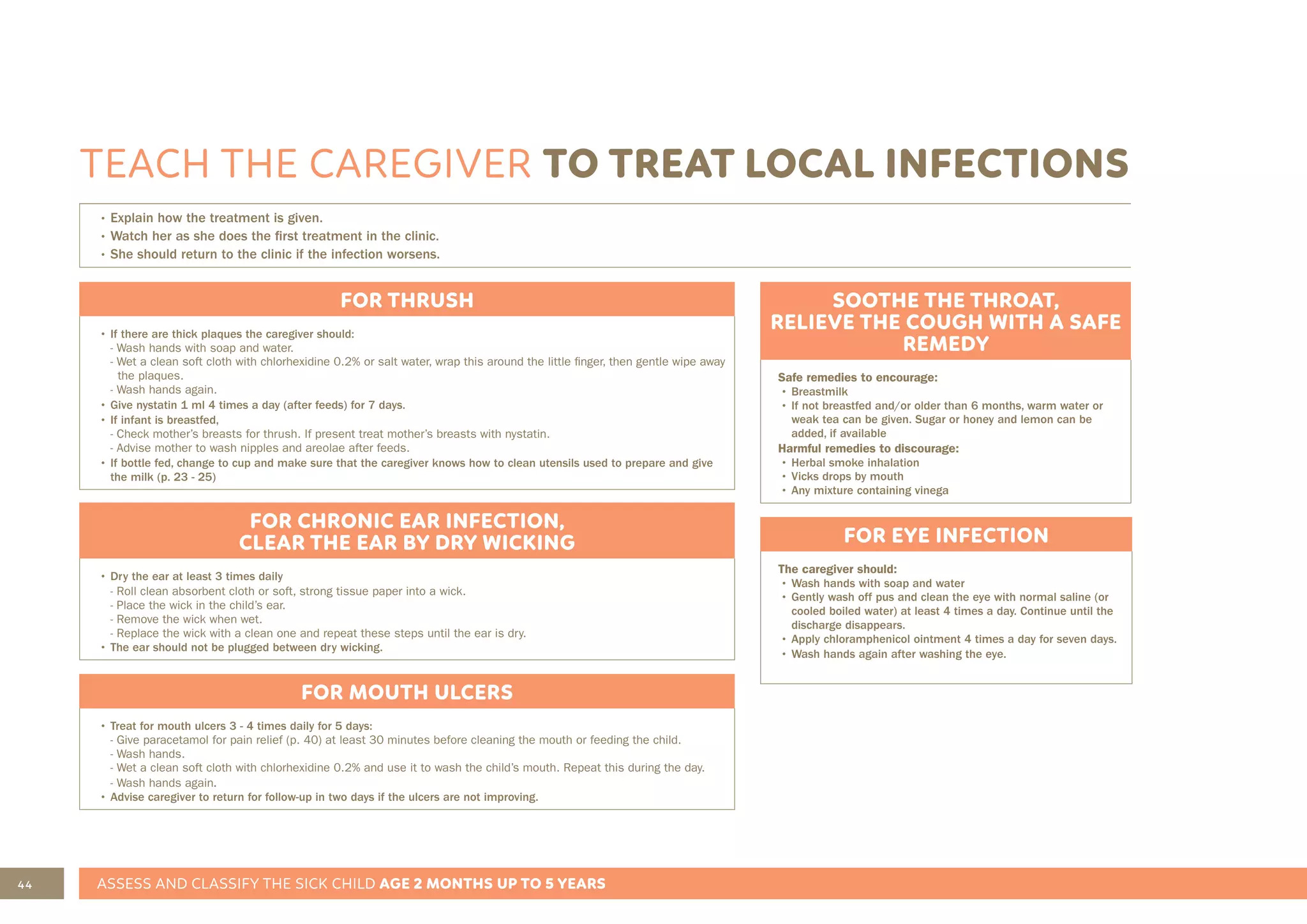 TEACH THE CAREGIVER TO TREAT LOCAL INFECTIONS

• Explain how the treatment is given.
• Watch her as she does the first treatment in the clinic.
• She should return to the clinic if the infection worsens.

FOR THRUSH

• If there are thick plaques the caregiver should:
- Wash hands with soap and water.
- Wet a clean soft cloth with chlorhexidine 0.2% or salt water, wrap this around the little finger, then gentle wipe away the plaques.
- Wash hands again.
• Give nystatin 1 ml 4 times a day (after feeds) for 7 days.
• If infant is breastfed,
- Check mother's breasts for thrush. If present treat mother's breasts with nystatin.
- Advise mother to wash nipples and areolae after feeds.
• If bottle fed, change to cup and make sure that the caregiver knows how to clean utensils used to prepare and give the milk (p. 23 - 25)

FOR CHRONIC EAR INFECTION, CLEAR THE EAR BY DRY WICKING

• Dry the ear at least 3 times daily
- Roll clean absorbent cloth or soft, strong tissue paper into a wick.
- Place the wick in the child's ear.
- Remove the wick when wet.
- Replace the wick with a clean one and repeat these steps until the ear is dry.
• The ear should not be plugged between dry wicking.

FOR MOUTH ULCERS

• Treat for mouth ulcers 3 - 4 times daily for 5 days:
- Give paracetamol for pain relief (p. 40) at least 30 minutes before cleaning the mouth or feeding the child.
- Wash hands.
- Wet a clean soft cloth with chlorhexidine 0.2% and use it to wash the child's mouth. Repeat this during the day.
- Wash hands again.
• Advise caregiver to return for follow-up in two days if the ulcers are not improving.

SOOTHE THE THROAT, RELIEVE THE COUGH WITH A SAFE REMEDY

Safe remedies to encourage:
• Breastmilk
• If not breastfed and/or older than 6 months, warm water or weak tea can be given. Sugar or honey and lemon can be added, if available
Harmful remedies to discourage:
• Herbal smoke inhalation
• Vicks drops by mouth
• Any mixture containing vinega

FOR EYE INFECTION

The caregiver should:
• Wash hands with soap and water
• Gently wash off pus and clean the eye with normal saline (or cooled boiled water) at least 4 times a day. Continue until the discharge disappears.
• Apply chloramphenicol ointment 4 times a day for seven days.
• Wash hands again after washing the eye.

44

ASSESS AND CLASSIFY THE SICK CHILD AGE 2 MONTHS UP TO 5 YEARS